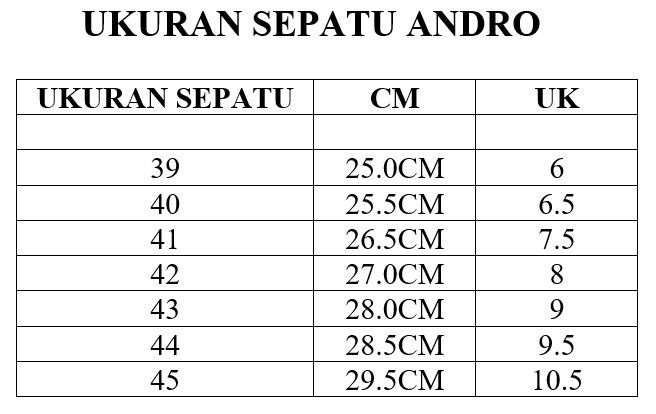 UKURAN SEPATU ANDRO

| UKURAN SEPATU | CM | UK |
|---|---|---|
| | | |
| 39 | 25.0CM | 6 |
| 40 | 25.5CM | 6.5 |
| 41 | 26.5CM | 7.5 |
| 42 | 27.0CM | 8 |
| 43 | 28.0CM | 9 |
| 44 | 28.5CM | 9.5 |
| 45 | 29.5CM | 10.5 |